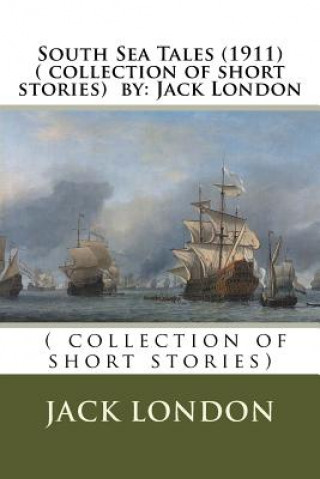 South Sea Tales (1911) ( collection of short stories) by: Jack London

( COLLECTION OF SHORT STORIES)

JACK LONDON